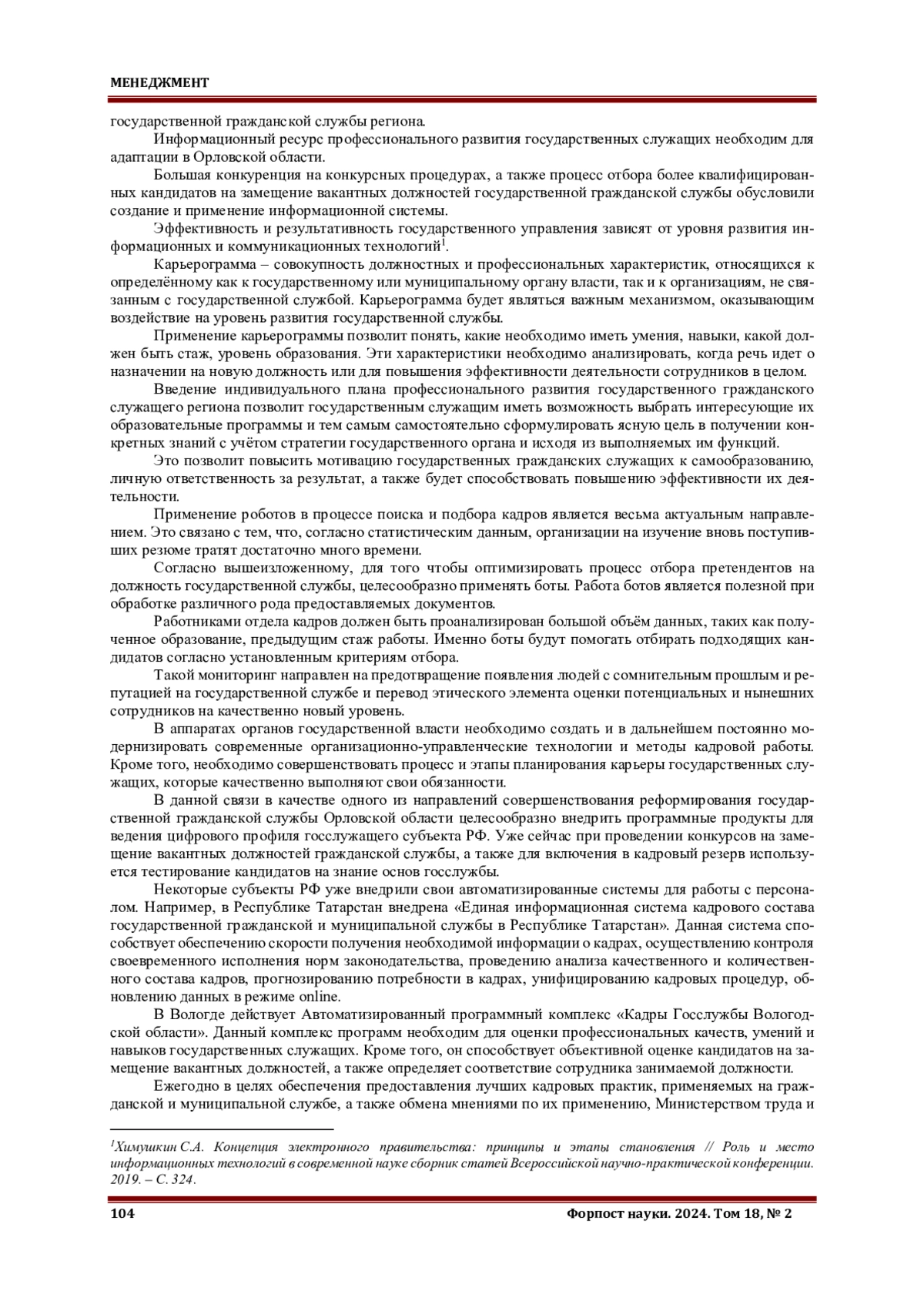 МЕНЕДЖМЕНТ

государственной гражданской службы региона.

Информационный ресурс профессионального развития государственных служащих необходим для адаптации в Орловской области.

Большая конкуренция на конкурсных процедурах, а также процесс отбора более квалифицированных кандидатов на замещение вакантных должностей государственной гражданской службы обусловили создание и применение информационной системы.

Эффективность и результативность государственного управления зависят от уровня развития информационных и коммуникационных технологий$^1$.

Карьерограмма – совокупность должностных и профессиональных характеристик, относящихся к определённому как к государственному или муниципальному органу власти, так и к организациям, не связанным с государственной службой. Карьерограмма будет являться важным механизмом, оказывающим воздействие на уровень развития государственной службы.

Применение карьерограммы позволит понять, какие необходимо иметь умения, навыки, какой должен быть стаж, уровень образования. Эти характеристики необходимо анализировать, когда речь идет о назначении на новую должность или для повышения эффективности деятельности сотрудников в целом.

Введение индивидуального плана профессионального развития государственного гражданского служащего региона позволит государственным служащим иметь возможность выбрать интересующие их образовательные программы и тем самым самостоятельно сформулировать ясную цель в получении конкретных знаний с учётом стратегии государственного органа и исходя из выполняемых им функций.

Это позволит повысить мотивацию государственных гражданских служащих к самообразованию, личную ответственность за результат, а также будет способствовать повышению эффективности их деятельности.

Применение роботов в процессе поиска и подбора кадров является весьма актуальным направлением. Это связано с тем, что, согласно статистическим данным, организации на изучение вновь поступивших резюме тратят достаточно много времени.

Согласно вышеизложенному, для того чтобы оптимизировать процесс отбора претендентов на должность государственной службы, целесообразно применять боты. Работа ботов является полезной при обработке различного рода предоставляемых документов.

Работниками отдела кадров должен быть проанализирован большой объём данных, таких как полученное образование, предыдущим стаж работы. Именно боты будут помогать отбирать подходящих кандидатов согласно установленным критериям отбора.

Такой мониторинг направлен на предотвращение появления людей с сомнительным прошлым и репутацией на государственной службе и перевод этического элемента оценки потенциальных и нынешних сотрудников на качественно новый уровень.

В аппаратах органов государственной власти необходимо создать и в дальнейшем постоянно модернизировать современные организационно-управленческие технологии и методы кадровой работы. Кроме того, необходимо совершенствовать процесс и этапы планирования карьеры государственных служащих, которые качественно выполняют свои обязанности.

В данной связи в качестве одного из направлений совершенствования реформирования государственной гражданской службы Орловской области целесообразно внедрить программные продукты для ведения цифрового профиля госслужащего субъекта РФ. Уже сейчас при проведении конкурсов на замещение вакантных должностей гражданской службы, а также для включения в кадровый резерв используется тестирование кандидатов на знание основ госслужбы.

Некоторые субъекты РФ уже внедрили свои автоматизированные системы для работы с персоналом. Например, в Республике Татарстан внедрена «Единая информационная система кадрового состава государственной гражданской и муниципальной службы в Республике Татарстан». Данная система способствует обеспечению скорости получения необходимой информации о кадрах, осуществлению контроля своевременного исполнения норм законодательства, проведению анализа качественного и количественного состава кадров, прогнозированию потребности в кадрах, унифицированию кадровых процедур, обновлению данных в режиме online.

В Вологде действует Автоматизированный программный комплекс «Кадры Госслужбы Вологодской области». Данный комплекс программ необходим для оценки профессиональных качеств, умений и навыков государственных служащих. Кроме того, он способствует объективной оценке кандидатов на замещение вакантных должностей, а также определяет соответствие сотрудника занимаемой должности.

Ежегодно в целях обеспечения предоставления лучших кадровых практик, применяемых на гражданской и муниципальной службе, а также обмена мнениями по их применению, Министерством труда и

$^1$Химушкин С.А. Концепция электронного правительства: принципы и этапы становления // Роль и место информационных технологий в современной науке сборник статей Всероссийской научно-практической конференции. 2019. – С. 324.

104 Форпост науки. 2024. Том 18, № 2